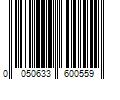 0 050633 600559